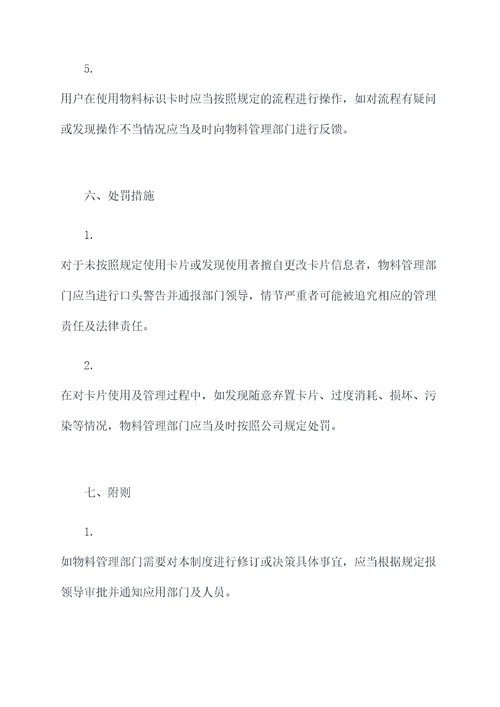 5.

用户在使用物料标识卡时应当按照规定的流程进行操作，如对流程有疑问或发现操作不当情况应当及时向物料管理部门进行反馈。

六、处罚措施

1.

对于未按照规定使用卡片或发现使用者擅自更改卡片信息者，物料管理部门应当进行口头警告并通报部门领导，情节严重者可能被追究相应的管理责任及法律责任。

2.

在对卡片使用及管理过程中，如发现随意弃置卡片、过度消耗、损坏、污染等情况，物料管理部门应当及时按照公司规定处罚。

七、附则

1.

如物料管理部门需要对本制度进行修订或决策具体事宜，应当根据规定报领导审批并通知应用部门及人员。